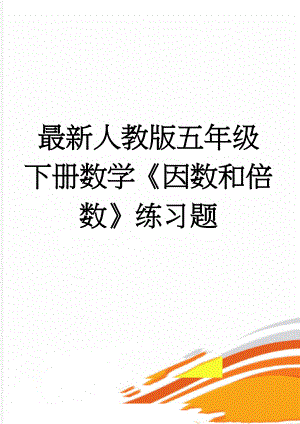 最新人教版五年级下册数学《因数和倍数》练习题